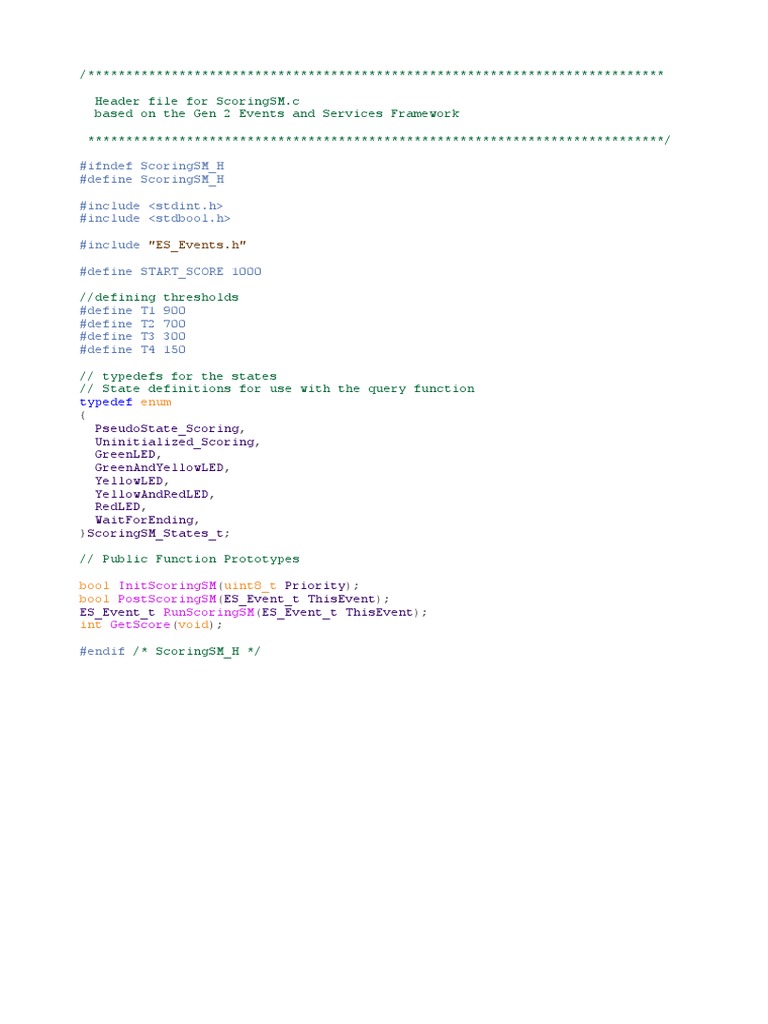 /****************************************************************************

Header file for ScoringSM.c
based on the Gen 2 Events and Services Framework

****************************************************************************/

#ifndef ScoringSM_H
#define ScoringSM_H

#include <stdint.h>
#include <stdbool.h>

#include "ES_Events.h"

#define START_SCORE 1000

//defining thresholds
#define T1 900
#define T2 700
#define T3 300
#define T4 150

// typedefs for the states
// State definitions for use with the query function
typedef enum
{
PseudoState_Scoring,
Uninitialized_Scoring,
GreenLED,
GreenAndYellowLED,
YellowLED,
YellowAndRedLED,
RedLED,
WaitForEnding,
}ScoringSM_States_t;

// Public Function Prototypes

bool InitScoringSM(uint8_t Priority);
bool PostScoringSM(ES_Event_t ThisEvent);
ES_Event_t RunScoringSM(ES_Event_t ThisEvent);
int GetScore(void);

#endif /* ScoringSM_H */